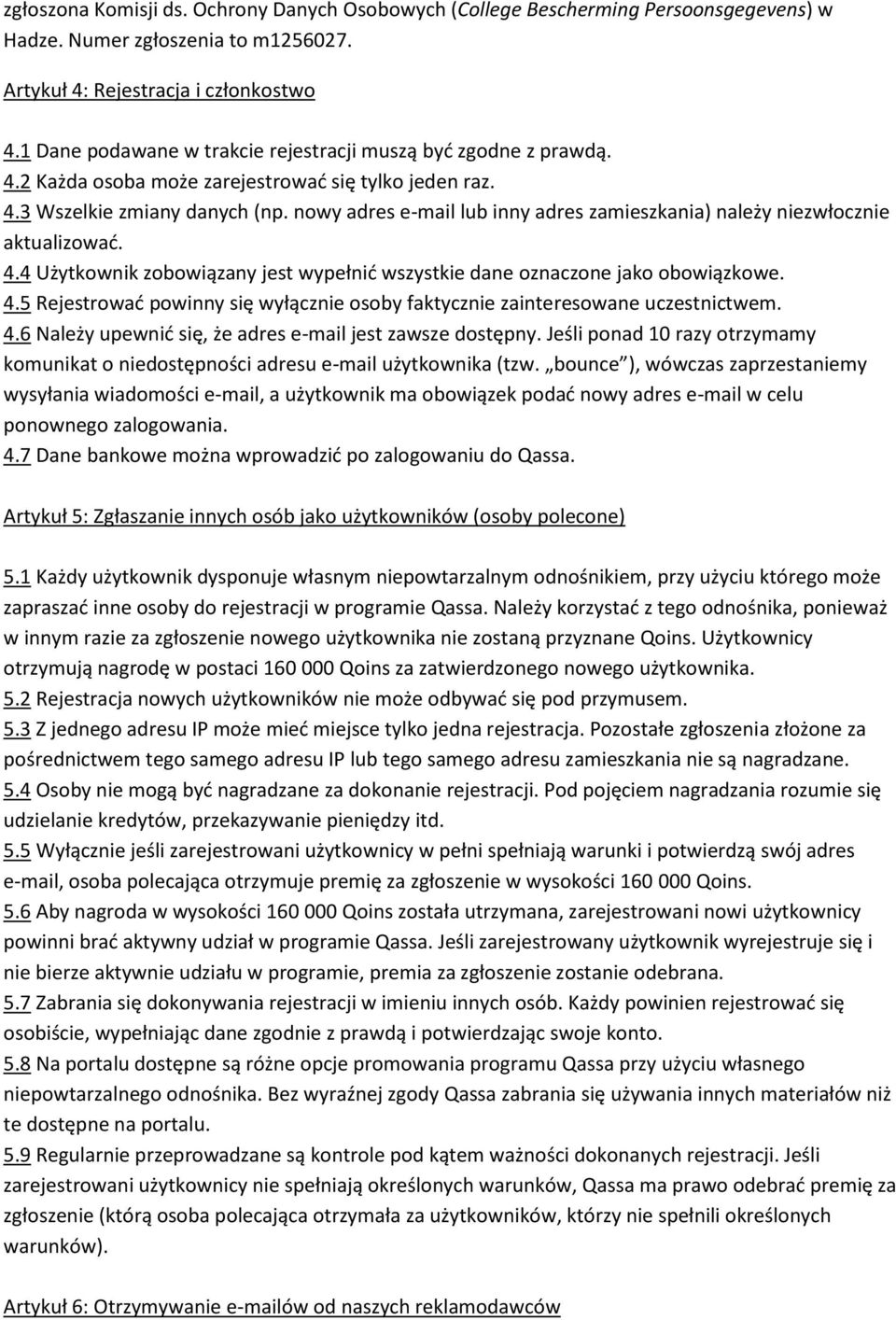 zgłoszona Komisji ds. Ochrony Danych Osobowych (College Bescherming Persoonsgegevens) w Hadze. Numer zgłoszenia to m1256027.

Artykuł 4: Rejestracja i członkostwo

4.1 Dane podawane w trakcie rejestracji muszą być zgodne z prawdą.
4.2 Każda osoba może zarejestrować się tylko jeden raz.
4.3 Wszelkie zmiany danych (np. nowy adres e-mail lub inny adres zamieszkania) należy niezwłocznie aktualizować.
4.4 Użytkownik zobowiązany jest wypełnić wszystkie dane oznaczone jako obowiązkowe.
4.5 Rejestrować powinny się wyłącznie osoby faktycznie zainteresowane uczestnictwem.
4.6 Należy upewnić się, że adres e-mail jest zawsze dostępny. Jeśli ponad 10 razy otrzymamy komunikat o niedostępności adresu e-mail użytkownika (tzw. „bounce"), wówczas zaprzestaniemy wysyłania wiadomości e-mail, a użytkownik ma obowiązek podać nowy adres e-mail w celu ponownego zalogowania.
4.7 Dane bankowe można wprowadzić po zalogowaniu do Qassa.

Artykuł 5: Zgłaszanie innych osób jako użytkowników (osoby polecone)

5.1 Każdy użytkownik dysponuje własnym niepowtarzalnym odnośnikiem, przy użyciu którego może zapraszać inne osoby do rejestracji w programie Qassa. Należy korzystać z tego odnośnika, ponieważ w innym razie za zgłoszenie nowego użytkownika nie zostaną przyznane Qoins. Użytkownicy otrzymują nagrodę w postaci 160 000 Qoins za zatwierdzonego nowego użytkownika.
5.2 Rejestracja nowych użytkowników nie może odbywać się pod przymusem.
5.3 Z jednego adresu IP może mieć miejsce tylko jedna rejestracja. Pozostałe zgłoszenia złożone za pośrednictwem tego samego adresu IP lub tego samego adresu zamieszkania nie są nagradzane.
5.4 Osoby nie mogą być nagradzane za dokonanie rejestracji. Pod pojęciem nagradzania rozumie się udzielanie kredytów, przekazywanie pieniędzy itd.
5.5 Wyłącznie jeśli zarejestrowani użytkownicy w pełni spełniają warunki i potwierdzą swój adres e-mail, osoba polecająca otrzymuje premię za zgłoszenie w wysokości 160 000 Qoins.
5.6 Aby nagroda w wysokości 160 000 Qoins została utrzymana, zarejestrowani nowi użytkownicy powinni brać aktywny udział w programie Qassa. Jeśli zarejestrowany użytkownik wyrejestruje się i nie bierze aktywnie udziału w programie, premia za zgłoszenie zostanie odebrana.
5.7 Zabrania się dokonywania rejestracji w imieniu innych osób. Każdy powinien rejestrować się osobiście, wypełniając dane zgodnie z prawdą i potwierdzając swoje konto.
5.8 Na portalu dostępne są różne opcje promowania programu Qassa przy użyciu własnego niepowtarzalnego odnośnika. Bez wyraźnej zgody Qassa zabrania się używania innych materiałów niż te dostępne na portalu.
5.9 Regularnie przeprowadzane są kontrole pod kątem ważności dokonanych rejestracji. Jeśli zarejestrowani użytkownicy nie spełniają określonych warunków, Qassa ma prawo odebrać premię za zgłoszenie (którą osoba polecająca otrzymała za użytkowników, którzy nie spełnili określonych warunków).

Artykuł 6: Otrzymywanie e-mailów od naszych reklamodawców